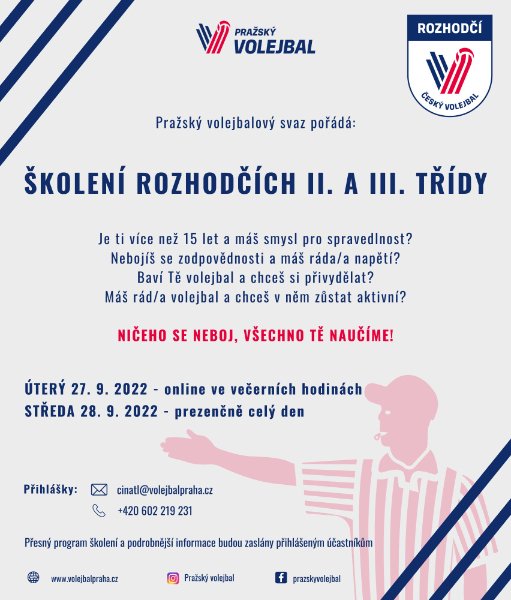 PRAŽSKÝ
VOLEJBAL

ROZHODČÍ
ČESKÝ VOLEJBAL

Pražský volejbalový svaz pořádá:

ŠKOLENÍ ROZHODČÍCH II. A III. TŘÍDY

Je ti více než 15 let a máš smysl pro spravedlnost?
Nebojíš se zodpovědnosti a máš ráda/a napětí?
Baví Tě volejbal a chceš si přivydělat?
Máš rád/a volejbal a chceš v něm zůstat aktivní?

NIČEHO SE NEBOJ, VŠECHNO TĚ NAUČÍME!

ÚTERÝ 27. 9. 2022 - online ve večerních hodinách
STŘEDA 28. 9. 2022 - prezenčně celý den

Přihlášky:
cinatl@volejbalpraha.cz
+420 602 219 231

Přesný program školení a podrobnější informace budou zaslány přihlášeným účastníkům

www.volejbalpraha.cz
Pražský volejbal
prazskyvolejbal